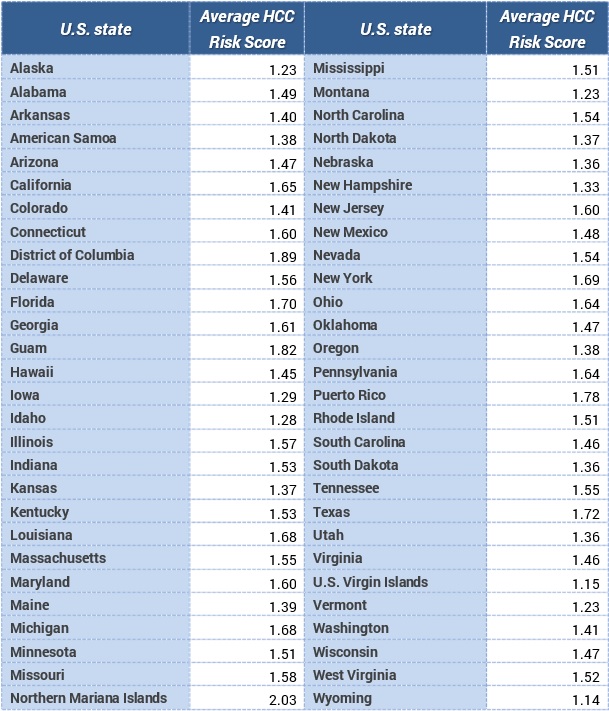 | U.S. state | Average HCC Risk Score | U.S. state | Average HCC Risk Score |
|---|---|---|---|
| Alaska | 1.23 | Mississippi | 1.51 |
| Alabama | 1.49 | Montana | 1.23 |
| Arkansas | 1.40 | North Carolina | 1.54 |
| American Samoa | 1.38 | North Dakota | 1.37 |
| Arizona | 1.47 | Nebraska | 1.36 |
| California | 1.65 | New Hampshire | 1.33 |
| Colorado | 1.41 | New Jersey | 1.60 |
| Connecticut | 1.60 | New Mexico | 1.48 |
| District of Columbia | 1.89 | Nevada | 1.54 |
| Delaware | 1.56 | New York | 1.69 |
| Florida | 1.70 | Ohio | 1.64 |
| Georgia | 1.61 | Oklahoma | 1.47 |
| Guam | 1.82 | Oregon | 1.38 |
| Hawaii | 1.45 | Pennsylvania | 1.64 |
| Iowa | 1.29 | Puerto Rico | 1.78 |
| Idaho | 1.28 | Rhode Island | 1.51 |
| Illinois | 1.57 | South Carolina | 1.46 |
| Indiana | 1.53 | South Dakota | 1.36 |
| Kansas | 1.37 | Tennessee | 1.55 |
| Kentucky | 1.53 | Texas | 1.72 |
| Louisiana | 1.68 | Utah | 1.36 |
| Massachusetts | 1.55 | Virginia | 1.46 |
| Maryland | 1.60 | U.S. Virgin Islands | 1.15 |
| Maine | 1.39 | Vermont | 1.23 |
| Michigan | 1.68 | Washington | 1.41 |
| Minnesota | 1.51 | Wisconsin | 1.47 |
| Missouri | 1.58 | West Virginia | 1.52 |
| Northern Mariana Islands | 2.03 | Wyoming | 1.14 |